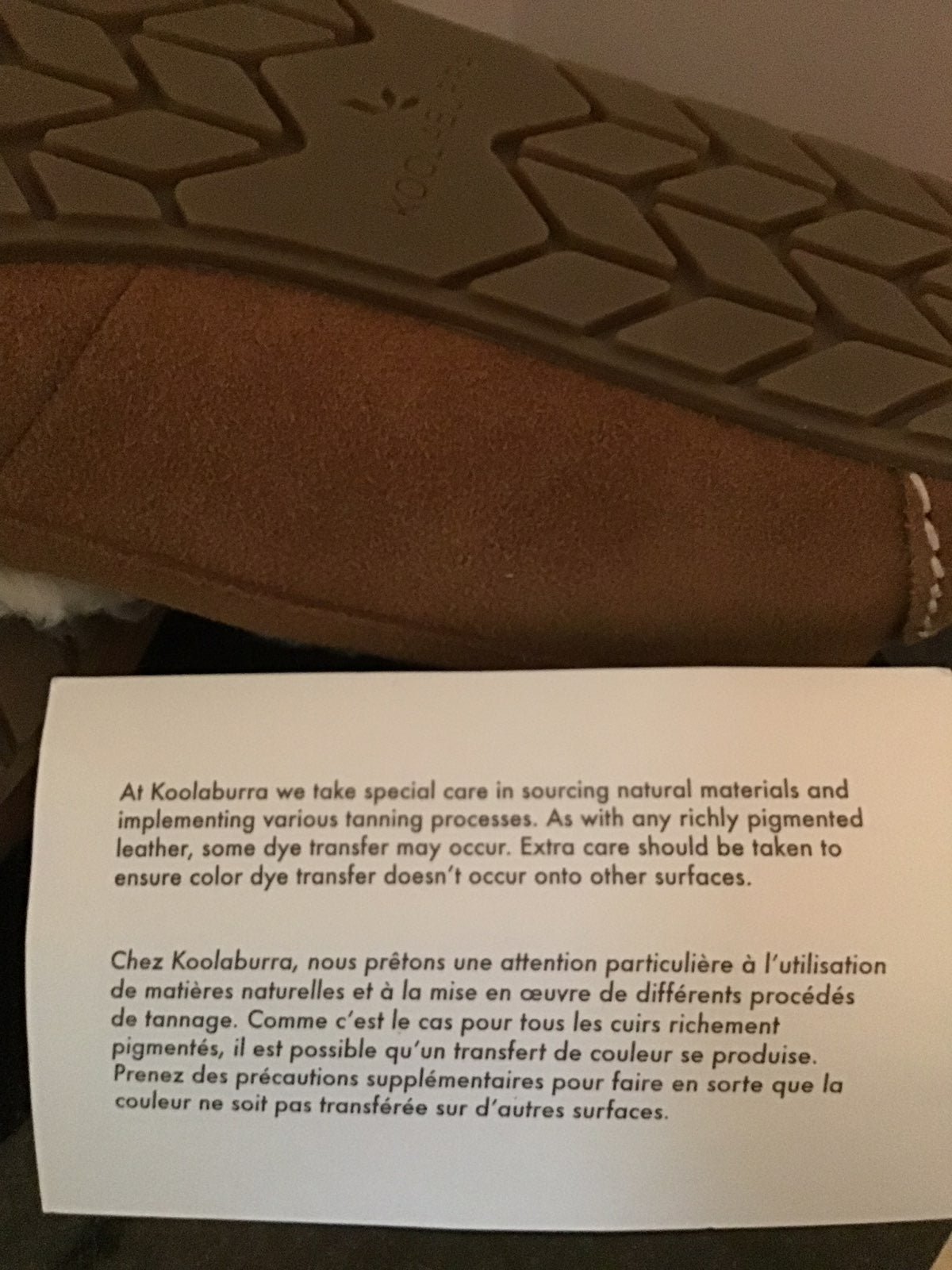 KOOLABURRA

At Koolaburra we take special care in sourcing natural materials and implementing various tanning processes. As with any richly pigmented leather, some dye transfer may occur. Extra care should be taken to ensure color dye transfer doesn't occur onto other surfaces.

Chez Koolaburra, nous prêtons une attention particulière à l'utilisation de matières naturelles et à la mise en œuvre de différents procédés de tannage. Comme c'est le cas pour tous les cuirs richement pigmentés, il est possible qu'un transfert de couleur se produise. Prenez des précautions supplémentaires pour faire en sorte que la couleur ne soit pas transférée sur d'autres surfaces.